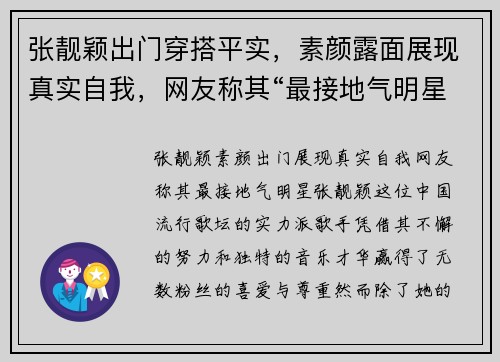 张靓颖出门穿搭平实，素颜露面展现真实自我，网友称其“最接地气明星

张靓颖素颜出门展现真实自我网友称其最接地气明星张靓颖这位中国流行歌坛的实力派歌手凭借其不懈的努力和独特的音乐才华赢得了无数粉丝的喜爱与尊重然而除了她的